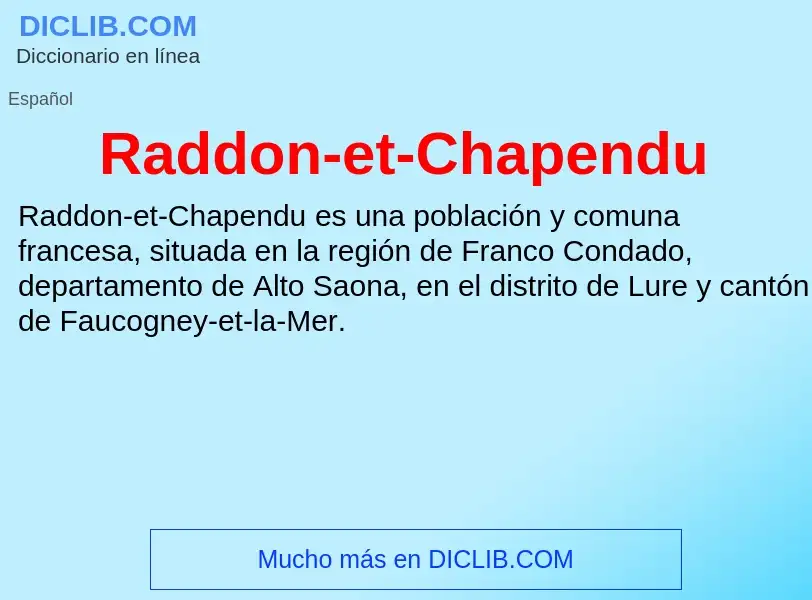 DICLIB.COM
Diccionario en línea

Español

Raddon-et-Chapendu

Raddon-et-Chapendu es una población y comuna francesa, situada en la región de Franco Condado, departamento de Alto Saona, en el distrito de Lure y cantón de Faucogney-et-la-Mer.

Mucho más en DICLIB.COM